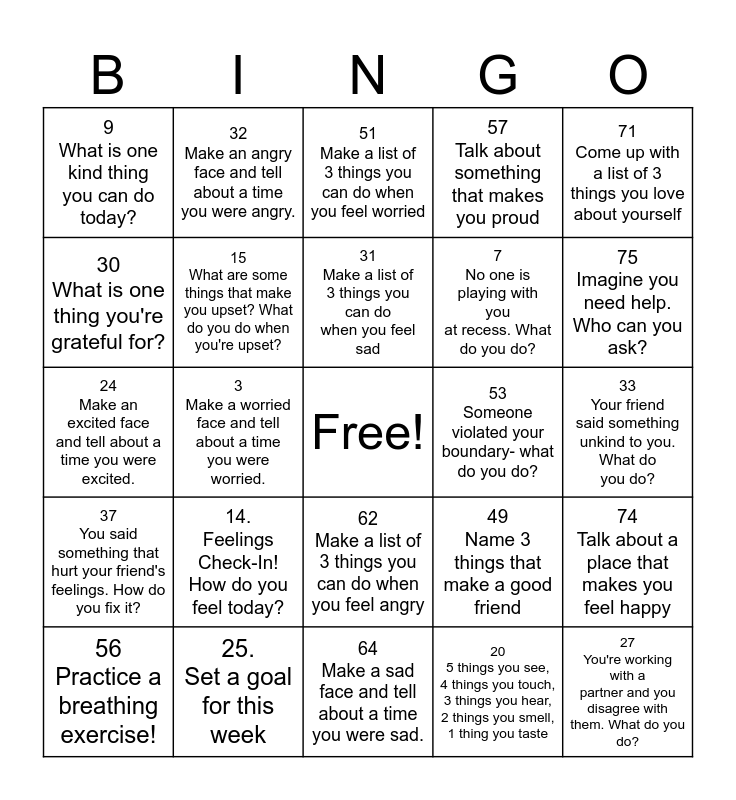 | B | I | N | G | O |
|---|---|---|---|---|
| 9 What is one kind thing you can do today? | 32 Make an angry face and tell about a time you were angry. | 51 Make a list of 3 things you can do when you feel worried | 57 Talk about something that makes you proud | 71 Come up with a list of 3 things you love about yourself |
| 30 What is one thing you're grateful for? | 15 What are some things that make you upset? What do you do when you're upset? | 31 Make a list of 3 things you can do when you feel sad | 7 No one is playing with you at recess. What do you do? | 75 Imagine you need help. Who can you ask? |
| 24 Make an excited face and tell about a time you were excited. | 3 Make a worried face and tell about a time you were worried. | Free! | 53 Someone violated your boundary- what do you do? | 33 Your friend said something unkind to you. What do you do? |
| 37 You said something that hurt your friend's feelings. How do you fix it? | 14. Feelings Check-In! How do you feel today? | 62 Make a list of 3 things you can do when you feel angry | 49 Name 3 things that make a good friend | 74 Talk about a place that makes you feel happy |
| 56 Practice a breathing exercise! | 25. Set a goal for this week | 64 Make a sad face and tell about a time you were sad. | 20 5 things you see, 4 things you touch, 3 things you hear, 2 things you smell, 1 thing you taste | 27 You're working with a partner and you disagree with them. What do you do? |